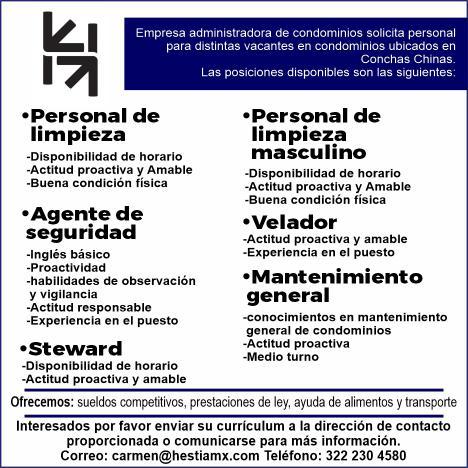 Empresa administradora de condominios solicita personal para distintas vacantes en condominios ubicados en Conchas Chinas.
Las posiciones disponibles son las siguientes:

•Personal de limpieza
-Disponibilidad de horario
-Actitud proactiva y Amable
-Buena condición física

•Agente de seguridad
-Inglés básico
-Proactividad
-habilidades de observación y vigilancia
-Actitud responsable
-Experiencia en el puesto

•Steward
-Disponibilidad de horario
-Actitud proactiva y amable

•Personal de limpieza masculino
-Disponibilidad de horario
-Actitud proactiva y Amable
-Buena condición física

•Velador
-Actitud proactiva y amable
-Experiencia en el puesto

•Mantenimiento general
-conocimientos en mantenimiento general de condominios
-Actitud proactiva
-Medio turno

Ofrecemos: sueldos competitivos, prestaciones de ley, ayuda de alimentos y transporte

Interesados por favor enviar su currículum a la dirección de contacto proporcionada o comunicarse para más información.
Correo: carmen@hestiamx.com Teléfono: 322 230 4580